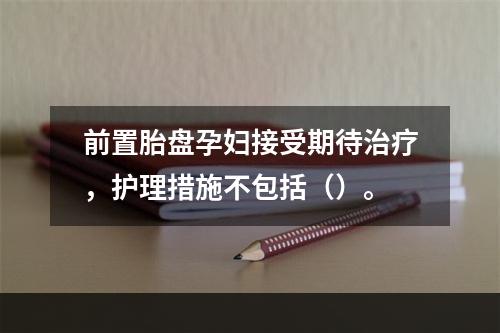 前置胎盘孕妇接受期待治疗，护理措施不包括（）。